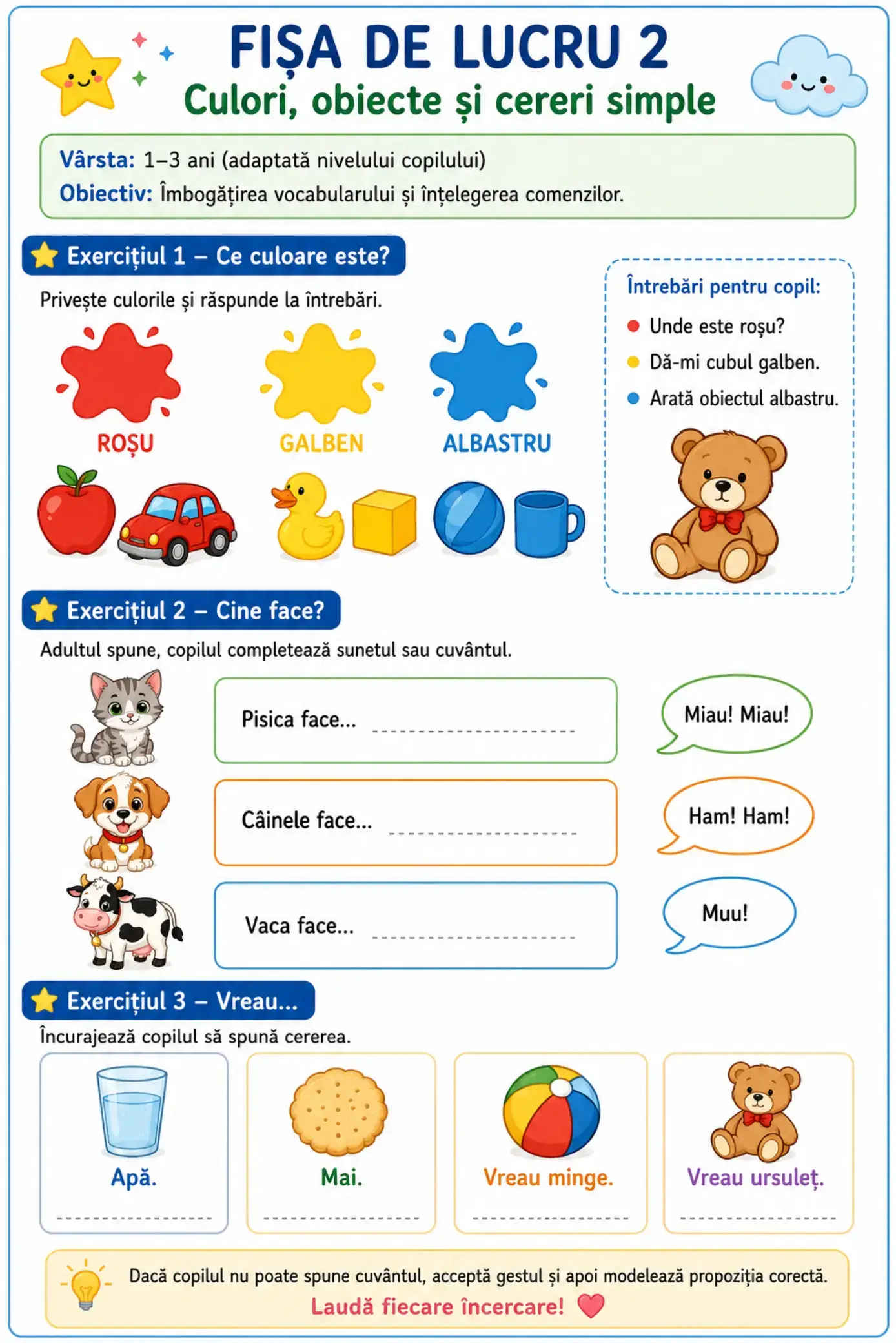 FIȘA DE LUCRU 2
Culori, obiecte și cereri simple

Vârsta: 1–3 ani (adaptată nivelului copilului)
Obiectiv: Îmbogățirea vocabularului și înțelegerea comenzilor.

Exercițiul 1 – Ce culoare este?

Privește culorile și răspunde la întrebări.

ROȘU
GALBEN
ALBASTRU

Întrebări pentru copil:
• Unde este roșu?
• Dă-mi cubul galben.
• Arată obiectul albastru.

Exercițiul 2 – Cine face?

Adultul spune, copilul completează sunetul sau cuvântul.

Pisica face... ____
Miau! Miau!

Câinele face... ____
Ham! Ham!

Vaca face... ____
Muu!

Exercițiul 3 – Vreau...

Încurajează copilul să spună cererea.

Apă.
____

Mai.
____

Vreau minge.
____

Vreau ursuleț.
____

Dacă copilul nu poate spune cuvântul, acceptă gestul și apoi modelează propoziția corectă.
Laudă fiecare încercare!